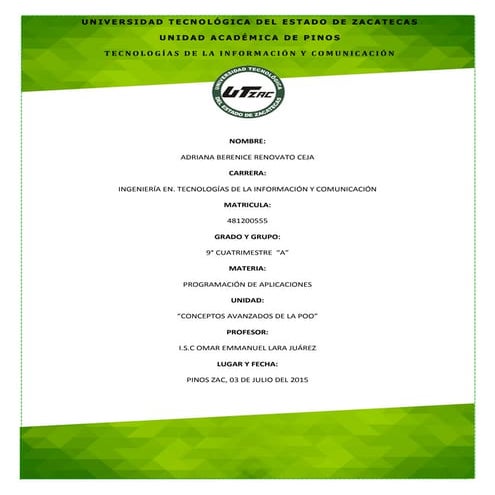 UNIVERSIDAD TECNOLÓGICA DEL ESTADO DE ZACATECAS

UNIDAD ACADÉMICA DE PINOS

TECNOLOGÍAS DE LA INFORMACIÓN Y COMUNICACIÓN

UNIVERSIDAD TECNOLÓGICA DEL ESTADO DE ZACATECAS

UTZAC

NOMBRE:

ADRIANA BERENICE RENOVATO CEJA

CARRERA:

INGENIERÍA EN. TECNOLOGÍAS DE LA INFORMACIÓN Y COMUNICACIÓN

MATRICULA:

481200555

GRADO Y GRUPO:

9° CUATRIMESTRE "A"

MATERIA:

PROGRAMACIÓN DE APLICACIONES

UNIDAD:

"CONCEPTOS AVANZADOS DE LA POO"

PROFESOR:

I.S.C OMAR EMMANUEL LARA JUÁREZ

LUGAR Y FECHA:

PINOS ZAC, 03 DE JULIO DEL 2015